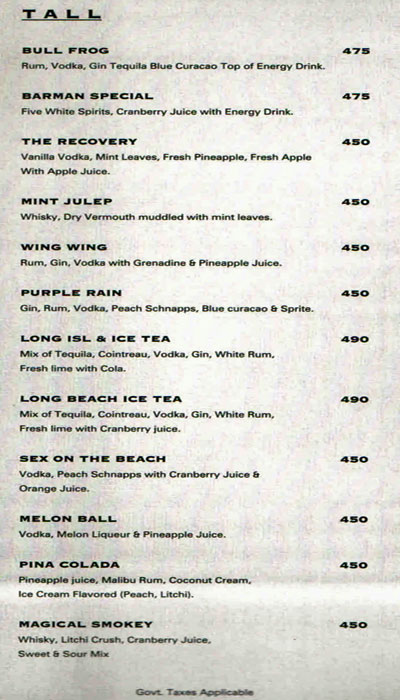 TALL

BULL FROG 475
Rum, Vodka, Gin Tequila Blue Curacao Top of Energy Drink.

BARMAN SPECIAL 475
Five White Spirits, Cranberry Juice with Energy Drink.

THE RECOVERY 450
Vanilla Vodka, Mint Leaves, Fresh Pineapple, Fresh Apple With Apple Juice.

MINT JULEP 450
Whisky, Dry Vermouth muddled with mint leaves.

WING WING 450
Rum, Gin, Vodka with Grenadine & Pineapple Juice.

PURPLE RAIN 450
Gin, Rum, Vodka, Peach Schnapps, Blue curacao & Sprite.

LONG ISL & ICE TEA 490
Mix of Tequila, Cointreau, Vodka, Gin, White Rum, Fresh lime with Cola.

LONG BEACH ICE TEA 490
Mix of Tequila, Cointreau, Vodka, Gin, White Rum, Fresh lime with Cranberry juice.

SEX ON THE BEACH 450
Vodka, Peach Schnapps with Cranberry Juice & Orange Juice.

MELON BALL 450
Vodka, Melon Liqueur & Pineapple Juice.

PINA COLADA 450
Pineapple juice, Malibu Rum, Coconut Cream, Ice Cream Flavored (Peach, Litchi).

MAGICAL SMOKEY 450
Whisky, Litchi Crush, Cranberry Juice, Sweet & Sour Mix

Govt. Taxes Applicable